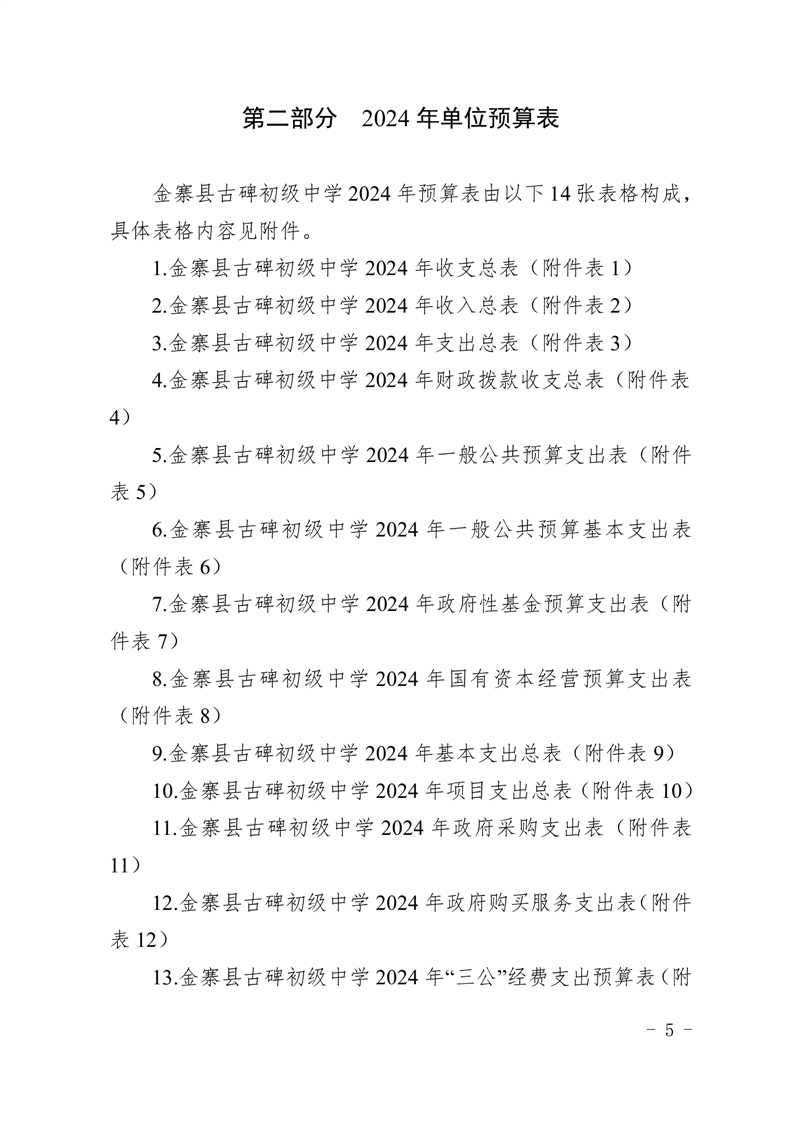 第二部分　2024 年单位预算表

金寨县古碑初级中学 2024 年预算表由以下 14 张表格构成，具体表格内容见附件。

1.金寨县古碑初级中学 2024 年收支总表（附件表 1）

2.金寨县古碑初级中学 2024 年收入总表（附件表 2）

3.金寨县古碑初级中学 2024 年支出总表（附件表 3）

4.金寨县古碑初级中学 2024 年财政拨款收支总表（附件表 4）

5.金寨县古碑初级中学 2024 年一般公共预算支出表（附件表 5）

6.金寨县古碑初级中学 2024 年一般公共预算基本支出表（附件表 6）

7.金寨县古碑初级中学 2024 年政府性基金预算支出表（附件表 7）

8.金寨县古碑初级中学 2024 年国有资本经营预算支出表（附件表 8）

9.金寨县古碑初级中学 2024 年基本支出总表（附件表 9）

10.金寨县古碑初级中学 2024 年项目支出总表（附件表 10）

11.金寨县古碑初级中学 2024 年政府采购支出表（附件表 11）

12.金寨县古碑初级中学 2024 年政府购买服务支出表(附件表 12）

13.金寨县古碑初级中学 2024 年“三公”经费支出预算表(附

－ 5 －